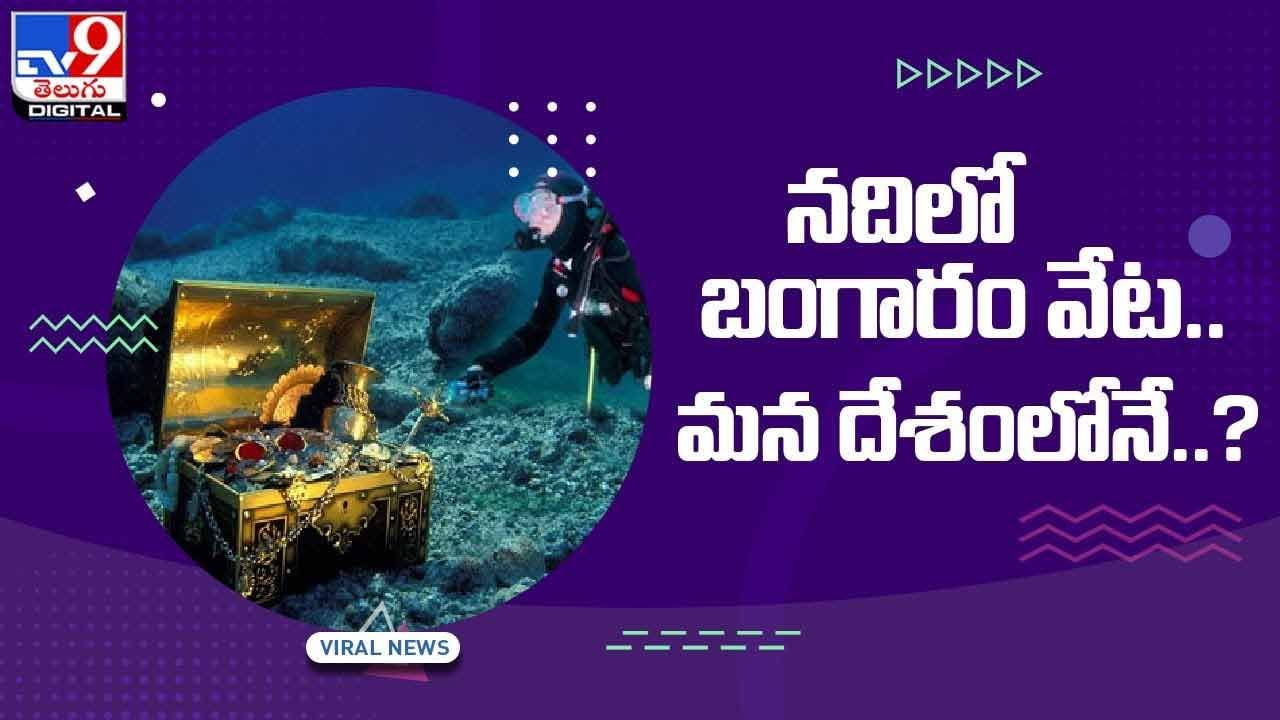 TV9 తెలుగు DIGITAL

నదిలో బంగారం వేట.. మన దేశంలోనే..?

VIRAL NEWS